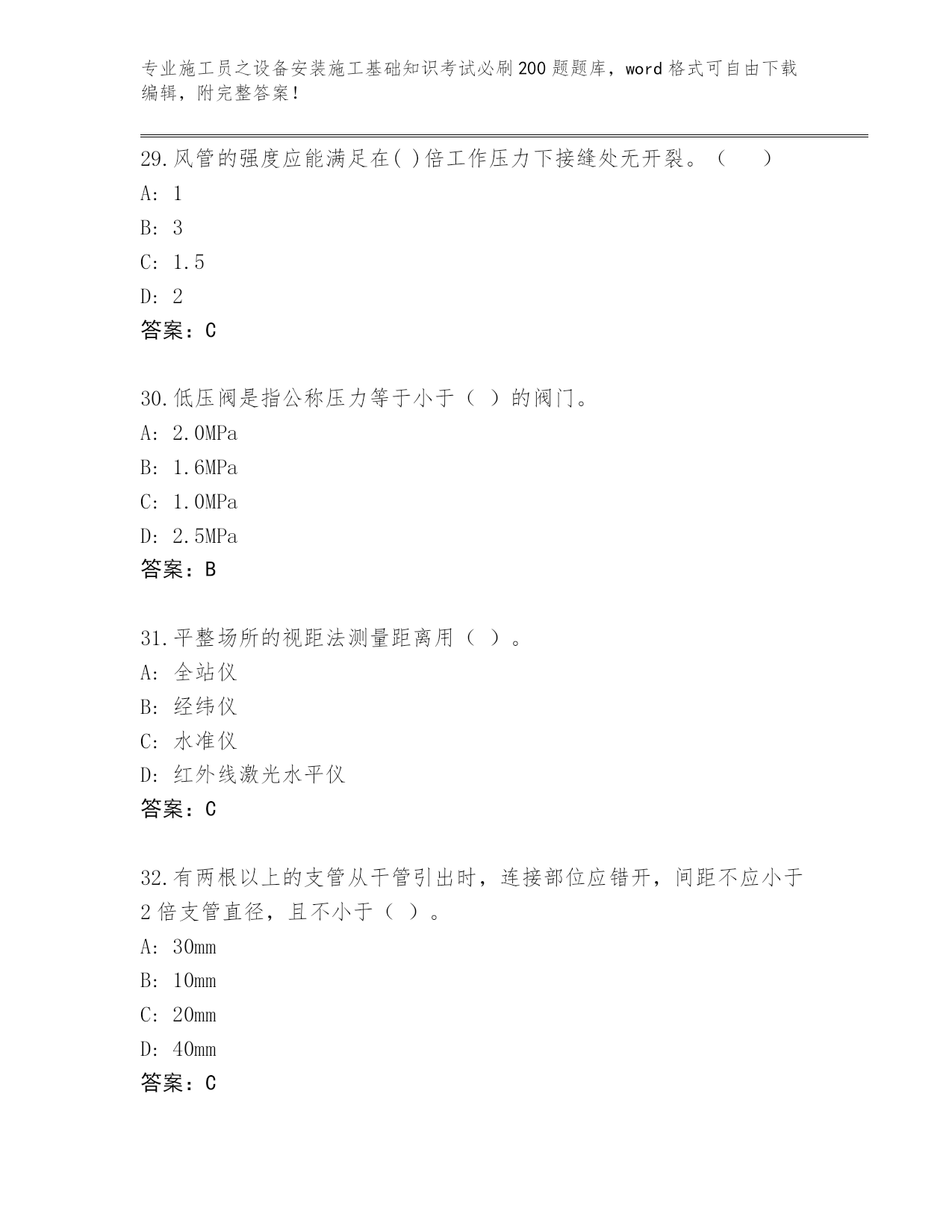 专业施工员之设备安装施工基础知识考试必刷200题题库，word格式可自由下载编辑，附完整答案！

29.风管的强度应能满足在( )倍工作压力下接缝处无开裂。（　　）
A: 1
B: 3
C: 1.5
D: 2
答案：C

30.低压阀是指公称压力等于小于（ ）的阀门。
A: 2.0MPa
B: 1.6MPa
C: 1.0MPa
D: 2.5MPa
答案：B

31.平整场所的视距法测量距离用（ ）。
A: 全站仪
B: 经纬仪
C: 水准仪
D: 红外线激光水平仪
答案：C

32.有两根以上的支管从干管引出时，连接部位应错开，间距不应小于2倍支管直径，且不小于（ ）。
A: 30mm
B: 10mm
C: 20mm
D: 40mm
答案：C